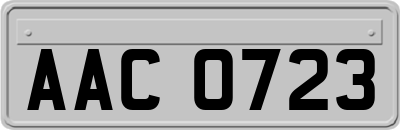 AAC 0723